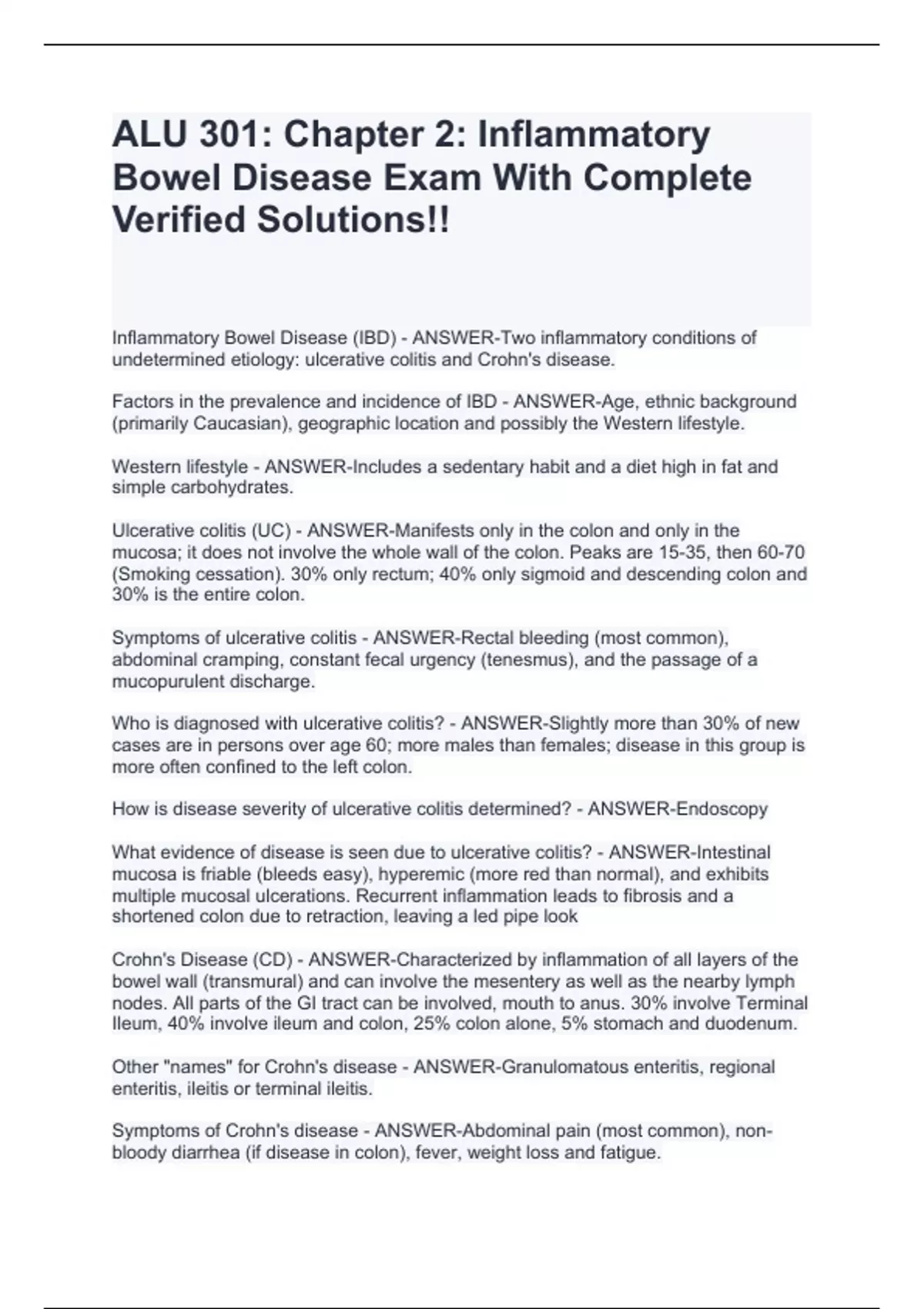 ALU 301: Chapter 2: Inflammatory Bowel Disease Exam With Complete Verified Solutions!!

Inflammatory Bowel Disease (IBD) - ANSWER-Two inflammatory conditions of undetermined etiology: ulcerative colitis and Crohn's disease.

Factors in the prevalence and incidence of IBD - ANSWER-Age, ethnic background (primarily Caucasian), geographic location and possibly the Western lifestyle.

Western lifestyle - ANSWER-Includes a sedentary habit and a diet high in fat and simple carbohydrates.

Ulcerative colitis (UC) - ANSWER-Manifests only in the colon and only in the mucosa; it does not involve the whole wall of the colon. Peaks are 15-35, then 60-70 (Smoking cessation). 30% only rectum; 40% only sigmoid and descending colon and 30% is the entire colon.

Symptoms of ulcerative colitis - ANSWER-Rectal bleeding (most common), abdominal cramping, constant fecal urgency (tenesmus), and the passage of a mucopurulent discharge.

Who is diagnosed with ulcerative colitis? - ANSWER-Slightly more than 30% of new cases are in persons over age 60; more males than females; disease in this group is more often confined to the left colon.

How is disease severity of ulcerative colitis determined? - ANSWER-Endoscopy

What evidence of disease is seen due to ulcerative colitis? - ANSWER-Intestinal mucosa is friable (bleeds easy), hyperemic (more red than normal), and exhibits multiple mucosal ulcerations. Recurrent inflammation leads to fibrosis and a shortened colon due to retraction, leaving a led pipe look

Crohn's Disease (CD) - ANSWER-Characterized by inflammation of all layers of the bowel wall (transmural) and can involve the mesentery as well as the nearby lymph nodes. All parts of the GI tract can be involved, mouth to anus. 30% involve Terminal Ileum, 40% involve ileum and colon, 25% colon alone, 5% stomach and duodenum.

Other "names" for Crohn's disease - ANSWER-Granulomatous enteritis, regional enteritis, ileitis or terminal ileitis.

Symptoms of Crohn's disease - ANSWER-Abdominal pain (most common), non-bloody diarrhea (if disease in colon), fever, weight loss and fatigue.